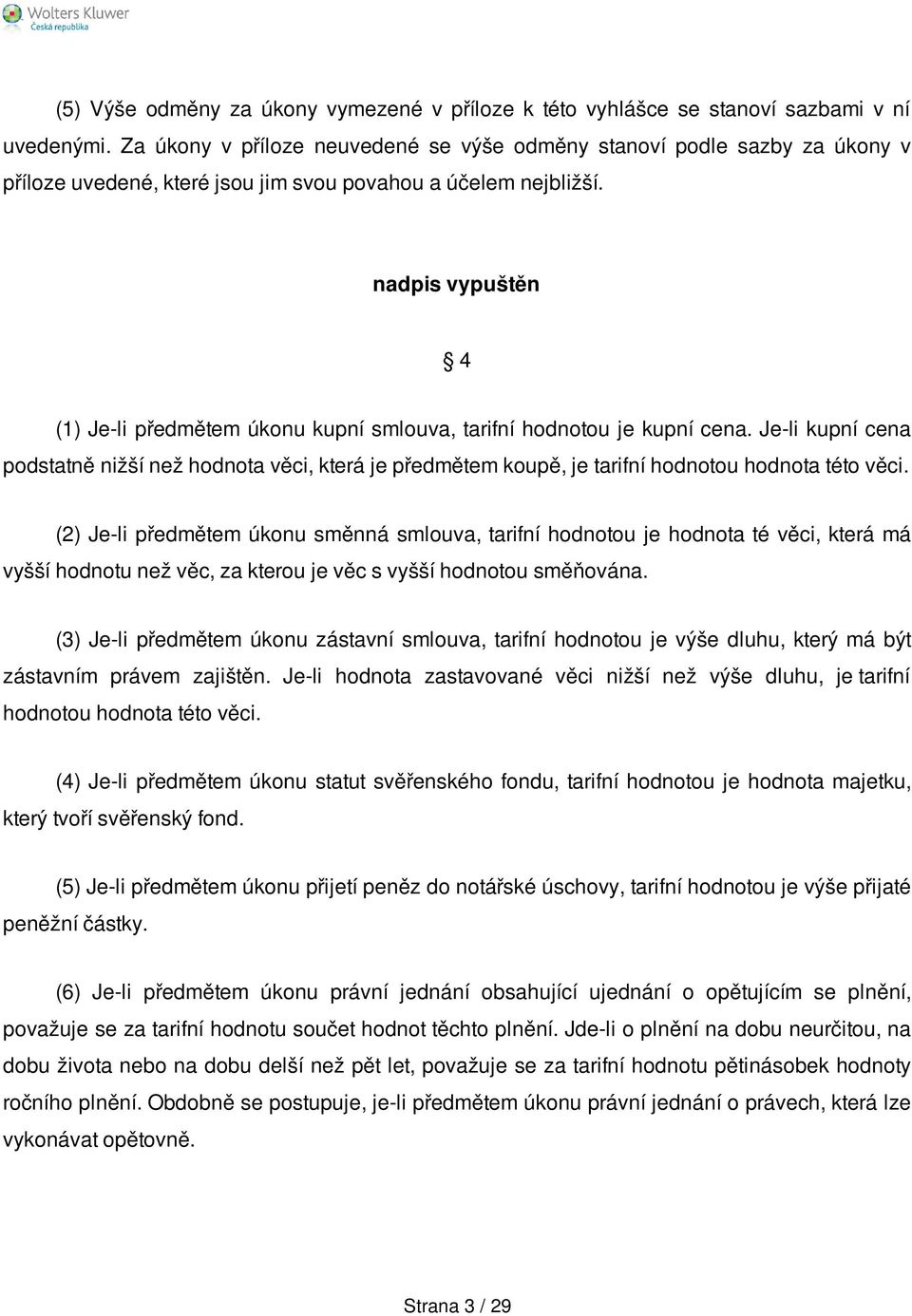 Wolters Kluwer
Česká republika

(5) Výše odměny za úkony vymezené v příloze k této vyhlášce se stanoví sazbami v ní uvedenými. Za úkony v příloze neuvedené se výše odměny stanoví podle sazby za úkony v příloze uvedené, které jsou jim svou povahou a účelem nejbližší.

nadpis vypuštěn

§ 4

(1) Je-li předmětem úkonu kupní smlouva, tarifní hodnotou je kupní cena. Je-li kupní cena podstatně nižší než hodnota věci, která je předmětem koupě, je tarifní hodnotou hodnota této věci.

(2) Je-li předmětem úkonu směnná smlouva, tarifní hodnotou je hodnota té věci, která má vyšší hodnotu než věc, za kterou je věc s vyšší hodnotou směňována.

(3) Je-li předmětem úkonu zástavní smlouva, tarifní hodnotou je výše dluhu, který má být zástavním právem zajištěn. Je-li hodnota zastavované věci nižší než výše dluhu, je tarifní hodnotou hodnota této věci.

(4) Je-li předmětem úkonu statut svěřenského fondu, tarifní hodnotou je hodnota majetku, který tvoří svěřenský fond.

(5) Je-li předmětem úkonu přijetí peněz do notářské úschovy, tarifní hodnotou je výše přijaté peněžní částky.

(6) Je-li předmětem úkonu právní jednání obsahující ujednání o opětujícím se plnění, považuje se za tarifní hodnotu součet hodnot těchto plnění. Jde-li o plnění na dobu neurčitou, na dobu života nebo na dobu delší než pět let, považuje se za tarifní hodnotu pětinásobek hodnoty ročního plnění. Obdobně se postupuje, je-li předmětem úkonu právní jednání o právech, která lze vykonávat opětovně.

Strana 3 / 29